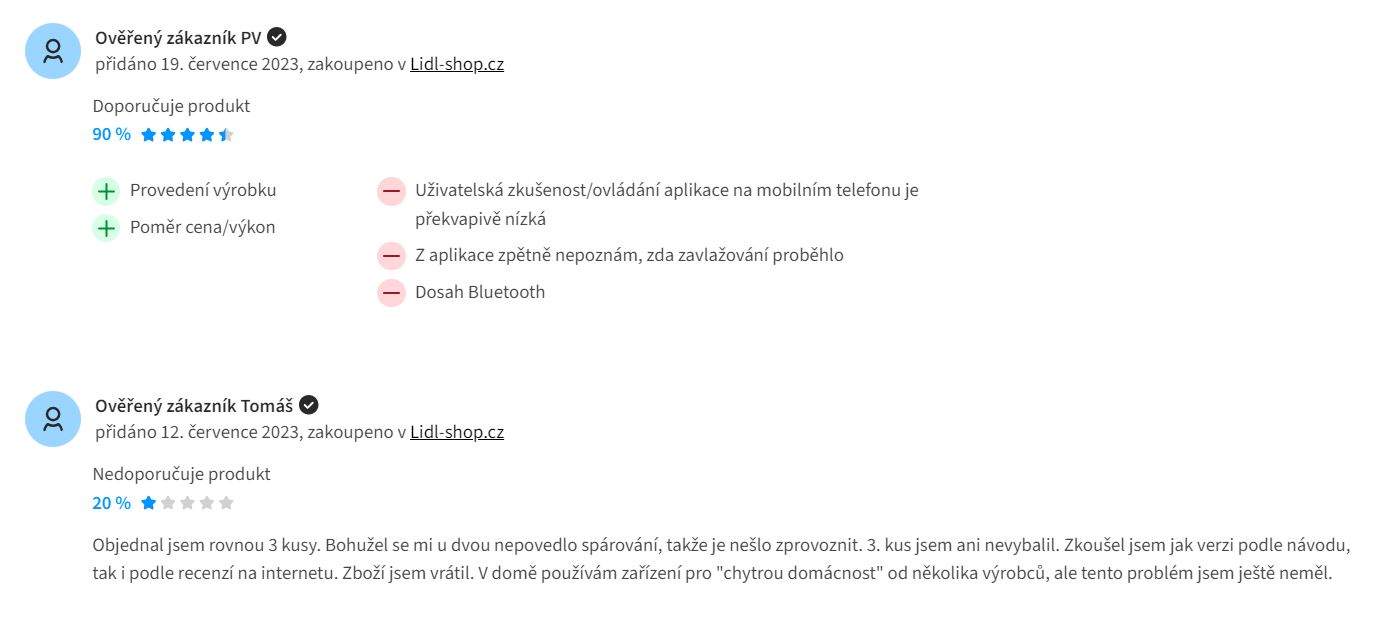 Ověřený zákazník PV
přidáno 19. července 2023, zakoupeno v Lidl-shop.cz

Doporučuje produkt
90 %

Provedení výrobku
Poměr cena/výkon

Uživatelská zkušenost/ovládání aplikace na mobilním telefonu je překvapivě nízká
Z aplikace zpětně nepoznám, zda zavlažování proběhlo
Dosah Bluetooth

Ověřený zákazník Tomáš
přidáno 12. července 2023, zakoupeno v Lidl-shop.cz

Nedoporučuje produkt
20 %

Objednal jsem rovnou 3 kusy. Bohužel se mi u dvou nepovedlo spárování, takže je nešlo zprovoznit. 3. kus jsem ani nevybalil. Zkoušel jsem jak verzi podle návodu, tak i podle recenzí na internetu. Zboží jsem vrátil. V domě používám zařízení pro "chytrou domácnost" od několika výrobců, ale tento problém jsem ještě neměl.